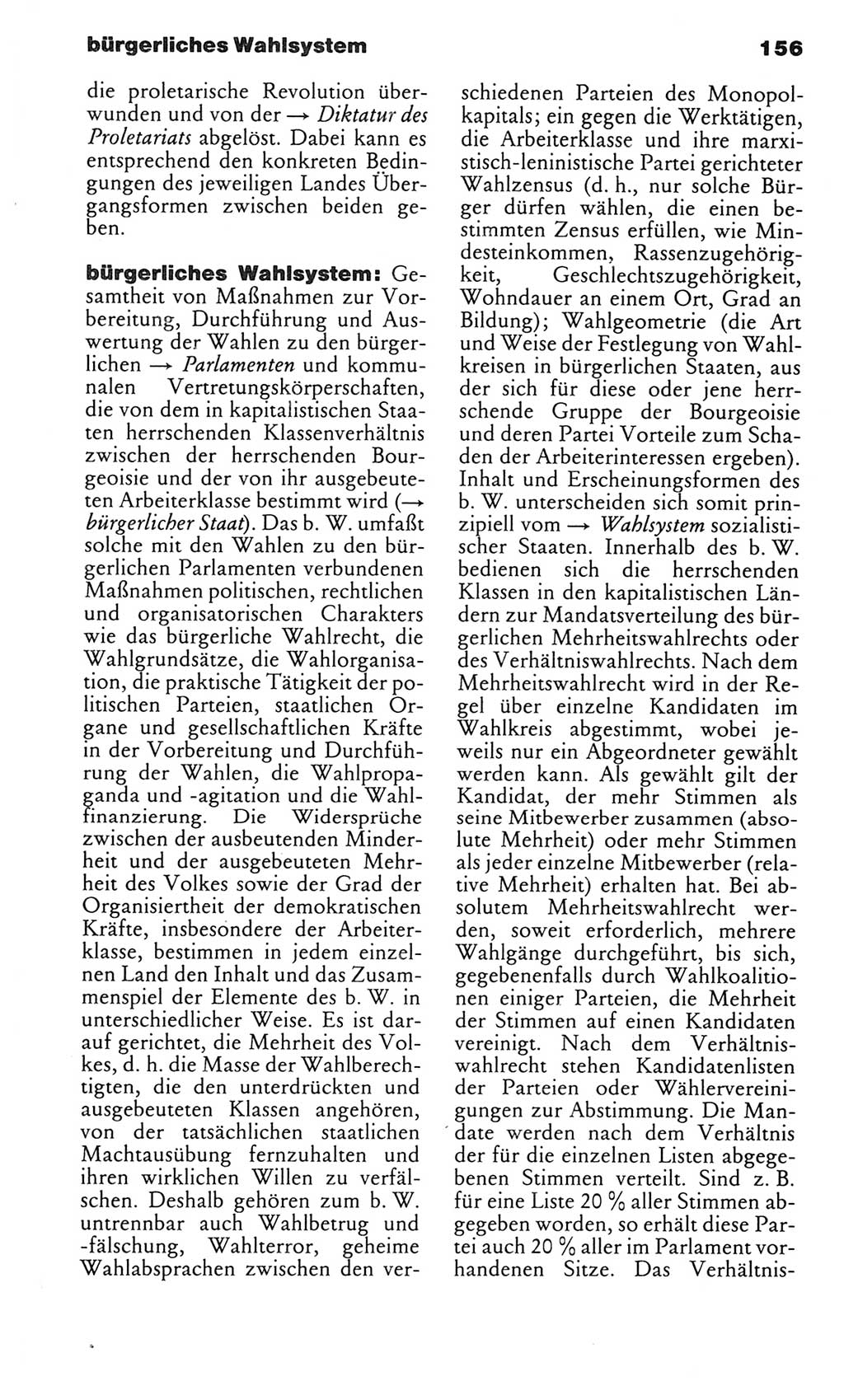 bürgerliches Wahlsystem

156

die proletarische Revolution überwunden und von der → Diktatur des Proletariats abgelöst. Dabei kann es entsprechend den konkreten Bedingungen des jeweiligen Landes Übergangsformen zwischen beiden geben.

bürgerliches Wahlsystem: Gesamtheit von Maßnahmen zur Vorbereitung, Durchführung und Auswertung der Wahlen zu den bürgerlichen → Parlamenten und kommunalen Vertretungskörperschaften, die von dem in kapitalistischen Staaten herrschenden Klassenverhältnis zwischen der herrschenden Bourgeoisie und der von ihr ausgebeuteten Arbeiterklasse bestimmt wird (→ bürgerlicher Staat). Das b. W. umfaßt solche mit den Wahlen zu den bürgerlichen Parlamenten verbundenen Maßnahmen politischen, rechtlichen und organisatorischen Charakters wie das bürgerliche Wahlrecht, die Wahlgrundsätze, die Wahlorganisation, die praktische Tätigkeit der politischen Parteien, staatlichen Organe und gesellschaftlichen Kräfte in der Vorbereitung und Durchführung der Wahlen, die Wahlpropaganda und -agitation und die Wahlfinanzierung. Die Widersprüche zwischen der ausbeutenden Minderheit und der ausgebeuteten Mehrheit des Volkes sowie der Grad der Organisiertheit der demokratischen Kräfte, insbesondere der Arbeiterklasse, bestimmen in jedem einzelnen Land den Inhalt und das Zusammenspiel der Elemente des b. W. in unterschiedlicher Weise. Es ist darauf gerichtet, die Mehrheit des Volkes, d. h. die Masse der Wahlberechtigten, die den unterdrückten und ausgebeuteten Klassen angehören, von der tatsächlichen staatlichen Machtausübung fernzuhalten und ihren wirklichen Willen zu verfälschen. Deshalb gehören zum b. W. untrennbar auch Wahlbetrug und -fälschung, Wahlterror, geheime Wahlabsprachen zwischen den verschiedenen Parteien des Monopolkapitals; ein gegen die Werktätigen, die Arbeiterklasse und ihre marxistisch-leninistische Partei gerichteter Wahlzensus (d. h., nur solche Bürger dürfen wählen, die einen bestimmten Zensus erfüllen, wie Mindesteinkommen, Rassenzugehörigkeit, Geschlechtszugehörigkeit, Wohndauer an einem Ort, Grad an Bildung); Wahlgeometrie (die Art und Weise der Festlegung von Wahlkreisen in bürgerlichen Staaten, aus der sich für diese oder jene herrschende Gruppe der Bourgeoisie und deren Partei Vorteile zum Schaden der Arbeiterinteressen ergeben). Inhalt und Erscheinungsformen des b. W. unterscheiden sich somit prinzipiell vom → Wahlsystem sozialistischer Staaten. Innerhalb des b. W. bedienen sich die herrschenden Klassen in den kapitalistischen Ländern zur Mandatsverteilung des bürgerlichen Mehrheitswahlrechts oder des Verhältniswahlrechts. Nach dem Mehrheitswahlrecht wird in der Regel über einzelne Kandidaten im Wahlkreis abgestimmt, wobei jeweils nur ein Abgeordneter gewählt werden kann. Als gewählt gilt der Kandidat, der mehr Stimmen als seine Mitbewerber zusammen (absolute Mehrheit) oder mehr Stimmen als jeder einzelne Mitbewerber (relative Mehrheit) erhalten hat. Bei absolutem Mehrheitswahlrecht werden, soweit erforderlich, mehrere Wahlgänge durchgeführt, bis sich, gegebenenfalls durch Wahlkoalitionen einiger Parteien, die Mehrheit der Stimmen auf einen Kandidaten vereinigt. Nach dem Verhältniswahlrecht stehen Kandidatenlisten der Parteien oder Wählervereinigungen zur Abstimmung. Die Mandate werden nach dem Verhältnis der für die einzelnen Listen abgegebenen Stimmen verteilt. Sind z. B. für eine Liste 20 % aller Stimmen abgegeben worden, so erhält diese Partei auch 20 % aller im Parlament vorhandenen Sitze. Das Verhältnis-